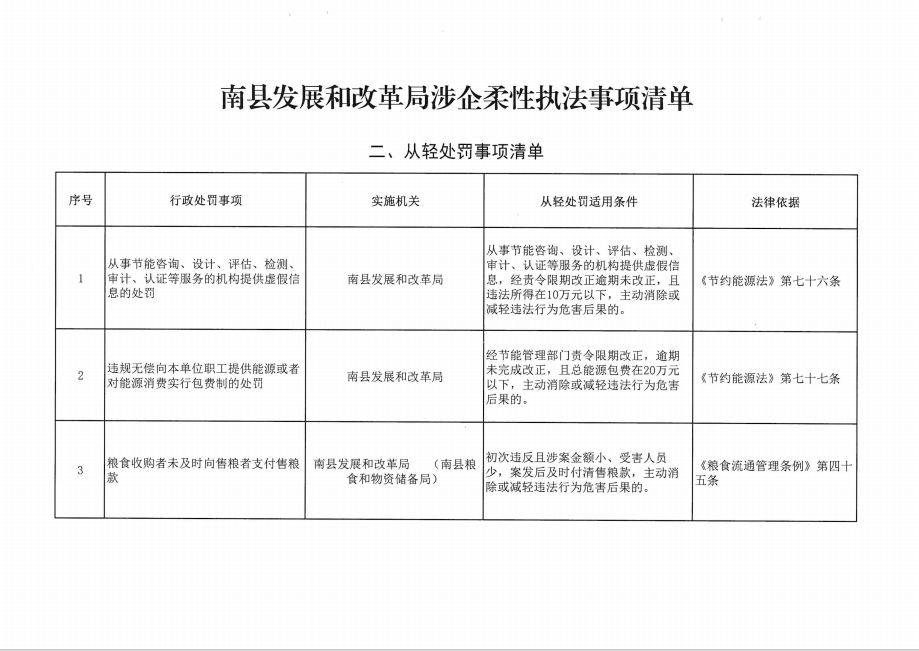 南县发展和改革局涉企柔性执法事项清单

二、从轻处罚事项清单

| 序号 | 行政处罚事项 | 实施机关 | 从轻处罚适用条件 | 法律依据 |
|---|---|---|---|---|
| 1 | 从事节能咨询、设计、评估、检测、审计、认证等服务的机构提供虚假信息的处罚 | 南县发展和改革局 | 从事节能咨询、设计、评估、检测、审计、认证等服务的机构提供虚假信息，经责令限期改正逾期未改正，且违法所得在10万元以下，主动消除或减轻违法行为危害后果的。 | 《节约能源法》第七十六条 |
| 2 | 违规无偿向本单位职工提供能源或者对能源消费实行包费制的处罚 | 南县发展和改革局 | 经节能管理部门责令限期改正，逾期未完成改正，且总能源包费在20万元以下，主动消除或减轻违法行为危害后果的。 | 《节约能源法》第七十七条 |
| 3 | 粮食收购者未及时向售粮者支付售粮款 | 南县发展和改革局 （南县粮食和物资储备局） | 初次违反且涉案金额小、受害人员少，案发后及时付清售粮款，主动消除或减轻违法行为危害后果的。 | 《粮食流通管理条例》第四十五条 |